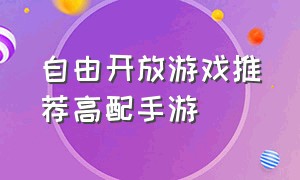 自由开放游戏推荐高配手游